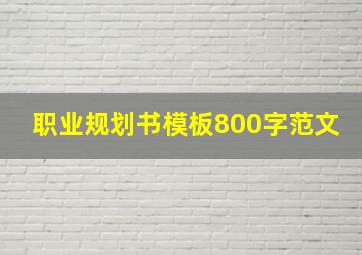 职业规划书模板800字范文